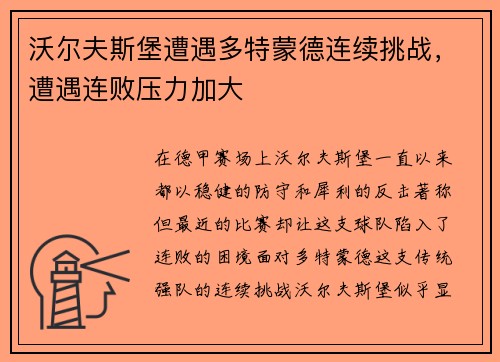 沃尔夫斯堡遭遇多特蒙德连续挑战，遭遇连败压力加大

在德甲赛场上沃尔夫斯堡一直以来都以稳健的防守和犀利的反击著称但最近的比赛却让这支球队陷入了连败的困境面对多特蒙德这支传统强队的连续挑战沃尔夫斯堡似乎显